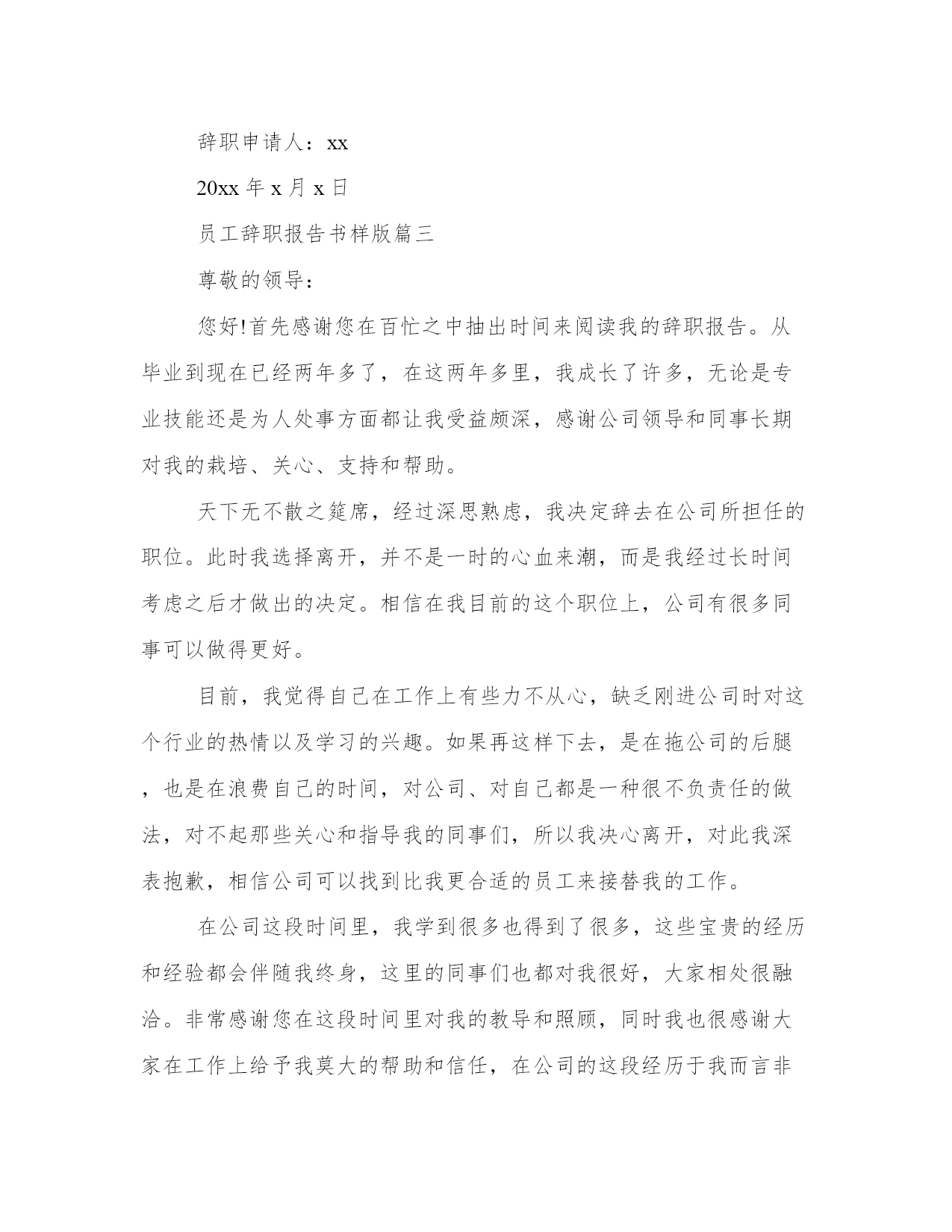 辞职申请人：xx

20xx 年 x 月 x 日

员工辞职报告书样版篇三

尊敬的领导：

您好!首先感谢您在百忙之中抽出时间来阅读我的辞职报告。从毕业到现在已经两年多了，在这两年多里，我成长了许多，无论是专业技能还是为人处事方面都让我受益颇深，感谢公司领导和同事长期对我的栽培、关心、支持和帮助。

天下无不散之筵席，经过深思熟虑，我决定辞去在公司所担任的职位。此时我选择离开，并不是一时的心血来潮，而是我经过长时间考虑之后才做出的决定。相信在我目前的这个职位上，公司有很多同事可以做得更好。

目前，我觉得自己在工作上有些力不从心，缺乏刚进公司时对这个行业的热情以及学习的兴趣。如果再这样下去，是在拖公司的后腿，也是在浪费自己的时间，对公司、对自己都是一种很不负责任的做法，对不起那些关心和指导我的同事们，所以我决心离开，对此我深表抱歉，相信公司可以找到比我更合适的员工来接替我的工作。

在公司这段时间里，我学到很多也得到了很多，这些宝贵的经历和经验都会伴随我终身，这里的同事们也都对我很好，大家相处很融洽。非常感谢您在这段时间里对我的教导和照顾，同时我也很感谢大家在工作上给予我莫大的帮助和信任，在公司的这段经历于我而言非